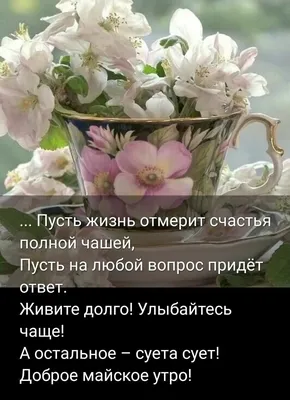 ... Пусть жизнь отмерит счастья полной чашей,
Пусть на любой вопрос придёт ответ.
Живите долго! Улыбайтесь чаще!
А остальное – суета сует!
Доброе майское утро!